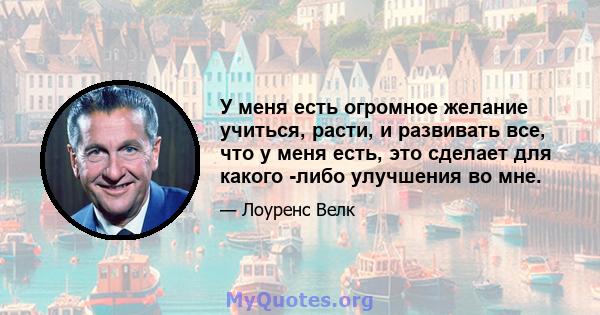 У меня есть огромное желание учиться, расти, и развивать все, что у меня есть, это сделает для какого -либо улучшения во мне.

— Лоуренс Велк

MyQuotes.org